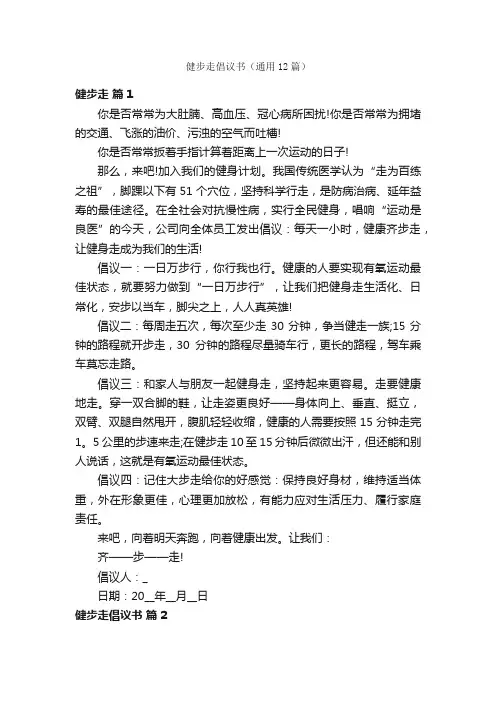 健步走倡议书（通用12篇）

健步走 篇1

你是否常常为大肚腩、高血压、冠心病所困扰!你是否常常为拥堵的交通、飞涨的油价、污浊的空气而吐槽!

你是否常常扳着手指计算着距离上一次运动的日子!

那么，来吧!加入我们的健身计划。我国传统医学认为“走为百练之祖”，脚踝以下有51个穴位，坚持科学行走，是防病治病、延年益寿的最佳途径。在全社会对抗慢性病，实行全民健身，唱响“运动是良医”的今天，公司向全体员工发出倡议：每天一小时，健康齐步走，让健身走成为我们的生活!

倡议一：一日万步行，你行我也行。健康的人要实现有氧运动最佳状态，就要努力做到“一日万步行”，让我们把健身走生活化、日常化，安步以当车，脚尖之上，人人真英雄!

倡议二：每周走五次，每次至少走30分钟，争当健走一族;15分钟的路程就开步走，30分钟的路程尽量骑车行，更长的路程，驾车乘车莫忘走路。

倡议三：和家人与朋友一起健身走，坚持起来更容易。走要健康地走。穿一双合脚的鞋，让走姿更良好——身体向上、垂直、挺立，双臂、双腿自然甩开，腹肌轻轻收缩，健康的人需要按照15分钟走完1。5公里的步速来走;在健步走10至15分钟后微微出汗，但还能和别人说话，这就是有氧运动最佳状态。

倡议四：记住大步走给你的好感觉：保持良好身材，维持适当体重，外在形象更佳，心理更加放松，有能力应对生活压力、履行家庭责任。

来吧，向着明天奔跑，向着健康出发。让我们：

齐——步——走!

倡议人：_

日期：20__年__月__日

健步走倡议书 篇2